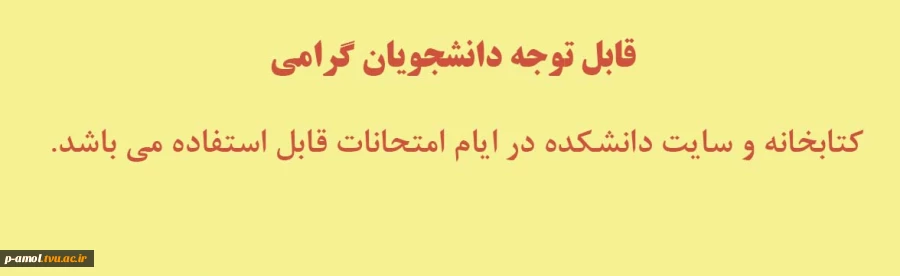 قابل توجه دانشجویان گرامی

کتابخانه و سایت دانشکده در ایام امتحانات قابل استفاده می باشد.

p-amol.tvu.ac.ir